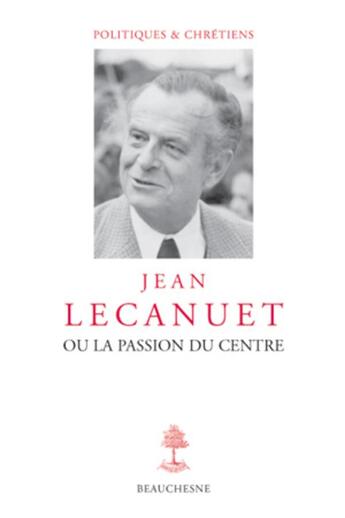 POLITIQUES & CHRÉTIENS

JEAN
LECANUET
OU LA PASSION DU CENTRE

BEAUCHESNE